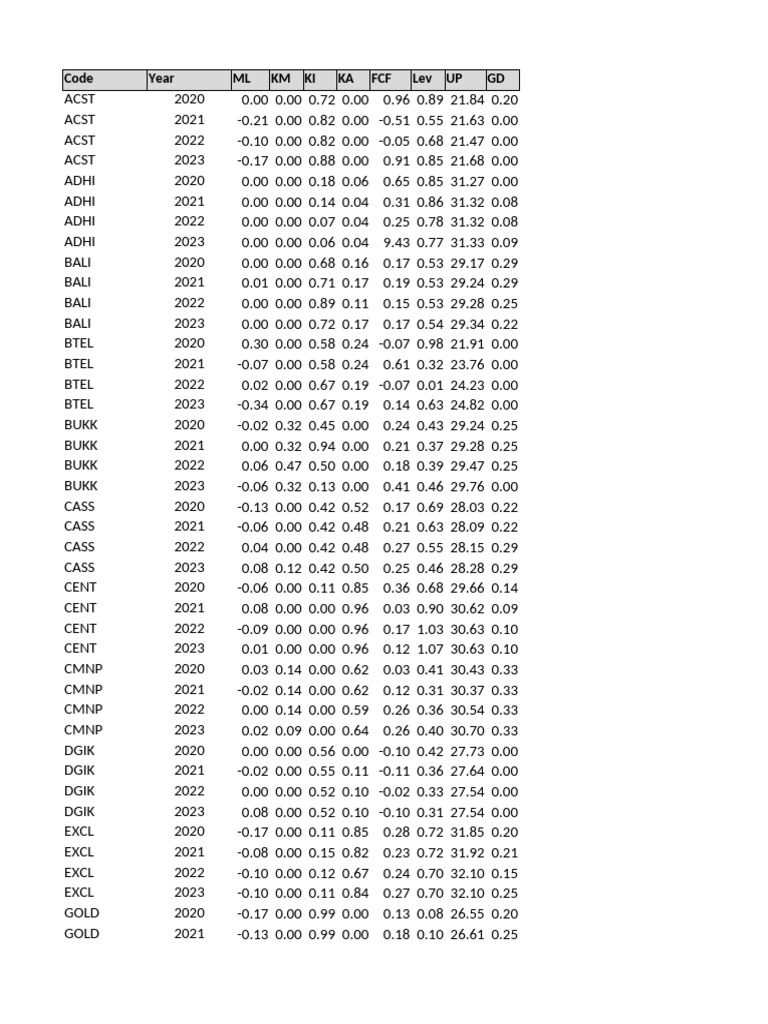 | Code | Year | ML | KM | KI | KA | FCF | Lev | UP | GD |
|---|---|---|---|---|---|---|---|---|---|
| ACST | 2020 | 0.00 | 0.00 | 0.72 | 0.00 | 0.96 | 0.89 | 21.84 | 0.20 |
| ACST | 2021 | -0.21 | 0.00 | 0.82 | 0.00 | -0.51 | 0.55 | 21.63 | 0.00 |
| ACST | 2022 | -0.10 | 0.00 | 0.82 | 0.00 | -0.05 | 0.68 | 21.47 | 0.00 |
| ACST | 2023 | -0.17 | 0.00 | 0.88 | 0.00 | 0.91 | 0.85 | 21.68 | 0.00 |
| ADHI | 2020 | 0.00 | 0.00 | 0.18 | 0.06 | 0.65 | 0.85 | 31.27 | 0.00 |
| ADHI | 2021 | 0.00 | 0.00 | 0.14 | 0.04 | 0.31 | 0.86 | 31.32 | 0.08 |
| ADHI | 2022 | 0.00 | 0.00 | 0.07 | 0.04 | 0.25 | 0.78 | 31.32 | 0.08 |
| ADHI | 2023 | 0.00 | 0.00 | 0.06 | 0.04 | 9.43 | 0.77 | 31.33 | 0.09 |
| BALI | 2020 | 0.00 | 0.00 | 0.68 | 0.16 | 0.17 | 0.53 | 29.17 | 0.29 |
| BALI | 2021 | 0.01 | 0.00 | 0.71 | 0.17 | 0.19 | 0.53 | 29.24 | 0.29 |
| BALI | 2022 | 0.00 | 0.00 | 0.89 | 0.11 | 0.15 | 0.53 | 29.28 | 0.25 |
| BALI | 2023 | 0.00 | 0.00 | 0.72 | 0.17 | 0.17 | 0.54 | 29.34 | 0.22 |
| BTEL | 2020 | 0.30 | 0.00 | 0.58 | 0.24 | -0.07 | 0.98 | 21.91 | 0.00 |
| BTEL | 2021 | -0.07 | 0.00 | 0.58 | 0.24 | 0.61 | 0.32 | 23.76 | 0.00 |
| BTEL | 2022 | 0.02 | 0.00 | 0.67 | 0.19 | -0.07 | 0.01 | 24.23 | 0.00 |
| BTEL | 2023 | -0.34 | 0.00 | 0.67 | 0.19 | 0.14 | 0.63 | 24.82 | 0.00 |
| BUKK | 2020 | -0.02 | 0.32 | 0.45 | 0.00 | 0.24 | 0.43 | 29.24 | 0.25 |
| BUKK | 2021 | 0.00 | 0.32 | 0.94 | 0.00 | 0.21 | 0.37 | 29.28 | 0.25 |
| BUKK | 2022 | 0.06 | 0.47 | 0.50 | 0.00 | 0.18 | 0.39 | 29.47 | 0.25 |
| BUKK | 2023 | -0.06 | 0.32 | 0.13 | 0.00 | 0.41 | 0.46 | 29.76 | 0.00 |
| CASS | 2020 | -0.13 | 0.00 | 0.42 | 0.52 | 0.17 | 0.69 | 28.03 | 0.22 |
| CASS | 2021 | -0.06 | 0.00 | 0.42 | 0.48 | 0.21 | 0.63 | 28.09 | 0.22 |
| CASS | 2022 | 0.04 | 0.00 | 0.42 | 0.48 | 0.27 | 0.55 | 28.15 | 0.29 |
| CASS | 2023 | 0.08 | 0.12 | 0.42 | 0.50 | 0.25 | 0.46 | 28.28 | 0.29 |
| CENT | 2020 | -0.06 | 0.00 | 0.11 | 0.85 | 0.36 | 0.68 | 29.66 | 0.14 |
| CENT | 2021 | 0.08 | 0.00 | 0.00 | 0.96 | 0.03 | 0.90 | 30.62 | 0.09 |
| CENT | 2022 | -0.09 | 0.00 | 0.00 | 0.96 | 0.17 | 1.03 | 30.63 | 0.10 |
| CENT | 2023 | 0.01 | 0.00 | 0.00 | 0.96 | 0.12 | 1.07 | 30.63 | 0.10 |
| CMNP | 2020 | 0.03 | 0.14 | 0.00 | 0.62 | 0.03 | 0.41 | 30.43 | 0.33 |
| CMNP | 2021 | -0.02 | 0.14 | 0.00 | 0.62 | 0.12 | 0.31 | 30.37 | 0.33 |
| CMNP | 2022 | 0.00 | 0.14 | 0.00 | 0.59 | 0.26 | 0.36 | 30.54 | 0.33 |
| CMNP | 2023 | 0.02 | 0.09 | 0.00 | 0.64 | 0.26 | 0.40 | 30.70 | 0.33 |
| DGIK | 2020 | 0.00 | 0.00 | 0.56 | 0.00 | -0.10 | 0.42 | 27.73 | 0.00 |
| DGIK | 2021 | -0.02 | 0.00 | 0.55 | 0.11 | -0.11 | 0.36 | 27.64 | 0.00 |
| DGIK | 2022 | 0.00 | 0.00 | 0.52 | 0.10 | -0.02 | 0.33 | 27.54 | 0.00 |
| DGIK | 2023 | 0.08 | 0.00 | 0.52 | 0.10 | -0.10 | 0.31 | 27.54 | 0.00 |
| EXCL | 2020 | -0.17 | 0.00 | 0.11 | 0.85 | 0.28 | 0.72 | 31.85 | 0.20 |
| EXCL | 2021 | -0.08 | 0.00 | 0.15 | 0.82 | 0.23 | 0.72 | 31.92 | 0.21 |
| EXCL | 2022 | -0.10 | 0.00 | 0.12 | 0.67 | 0.24 | 0.70 | 32.10 | 0.15 |
| EXCL | 2023 | -0.10 | 0.00 | 0.11 | 0.84 | 0.27 | 0.70 | 32.10 | 0.25 |
| GOLD | 2020 | -0.17 | 0.00 | 0.99 | 0.00 | 0.13 | 0.08 | 26.55 | 0.20 |
| GOLD | 2021 | -0.13 | 0.00 | 0.99 | 0.00 | 0.18 | 0.10 | 26.61 | 0.25 |